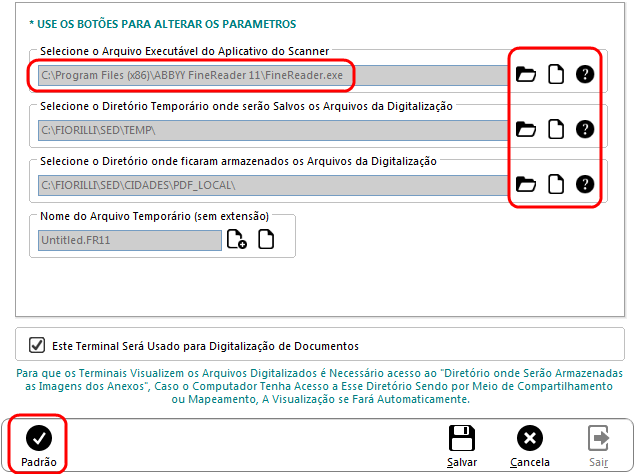 * USE OS BOTÕES PARA ALTERAR OS PARAMETROS

Selecione o Arquivo Executável do Aplicativo do Scanner

C:\Program Files (x86)\ABBYY FineReader 11\FineReader.exe

Selecione o Diretório Temporário onde serão Salvos os Arquivos da Digitalização

C:\FIORILLI\SED\TEMP\

Selecione o Diretório onde ficaram armazenados os Arquivos da Digitalização

C:\FIORILLI\SED\CIDADES\PDF_LOCAL\

Nome do Arquivo Temporário (sem extensão)

Untitled.FR11

Este Terminal Será Usado para Digitalização de Documentos

Para que os Terminais Visualizem os Arquivos Digitalizados é Necessário acesso ao "Diretório onde Serão Armazenadas as Imagens dos Anexos", Caso o Computador Tenha Acesso a Esse Diretório Sendo por Meio de Compartilhamento ou Mapeamento, A Visualização se Fará Automaticamente.

Padrão

Salvar

Cancela

Sair